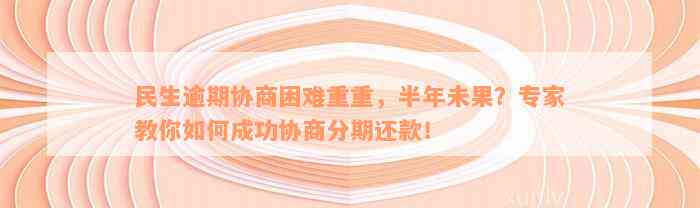 民生逾期协商困难重重，半年未果？专家教你如何成功协商分期还款！